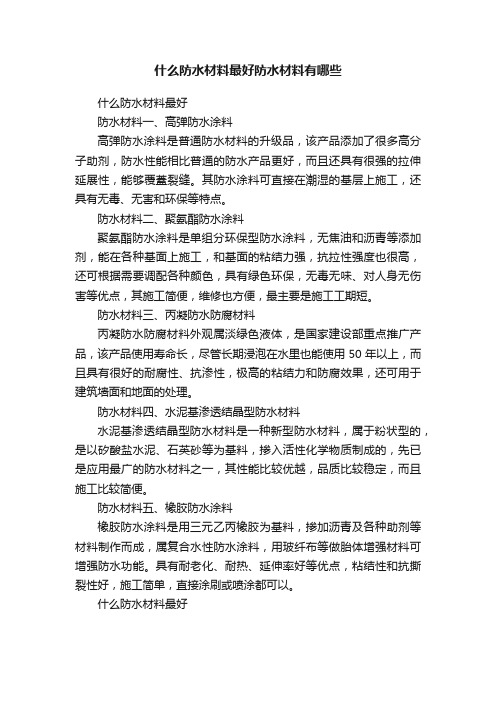 什么防水材料最好防水材料有哪些

什么防水材料最好

防水材料一、高弹防水涂料

高弹防水涂料是普通防水材料的升级品，该产品添加了很多高分子助剂，防水性能相比普通的防水产品更好，而且还具有很强的拉伸延展性，能够覆盖裂缝。其防水涂料可直接在潮湿的基层上施工，还具有无毒、无害和环保等特点。

防水材料二、聚氨酯防水涂料

聚氨酯防水涂料是单组分环保型防水涂料，无焦油和沥青等添加剂，能在各种基面上施工，和基面的粘结力强，抗拉性强度也很高，还可根据需要调配各种颜色，具有绿色环保，无毒无味、对人身无伤害等优点，其施工简便，维修也方便，最主要是施工工期短。

防水材料三、丙凝防水防腐材料

丙凝防水防腐材料外观属淡绿色液体，是国家建设部重点推广产品，该产品使用寿命长，尽管长期浸泡在水里也能使用 50 年以上，而且具有很好的耐腐性、抗渗性，极高的粘结力和防腐效果，还可用于建筑墙面和地面的处理。

防水材料四、水泥基渗透结晶型防水材料

水泥基渗透结晶型防水材料是一种新型防水材料，属于粉状型的，是以矽酸盐水泥、石英砂等为基料，掺入活性化学物质制成的，先已是应用最广的防水材料之一，其性能比较优越，品质比较稳定，而且施工比较简便。

防水材料五、橡胶防水涂料

橡胶防水涂料是用三元乙丙橡胶为基料，掺加沥青及各种助剂等材料制作而成，属复合水性防水涂料，用玻纤布等做胎体增强材料可增强防水功能。具有耐老化、耐热、延伸率好等优点，粘结性和抗撕裂性好，施工简单，直接涂刷或喷涂都可以。

什么防水材料最好